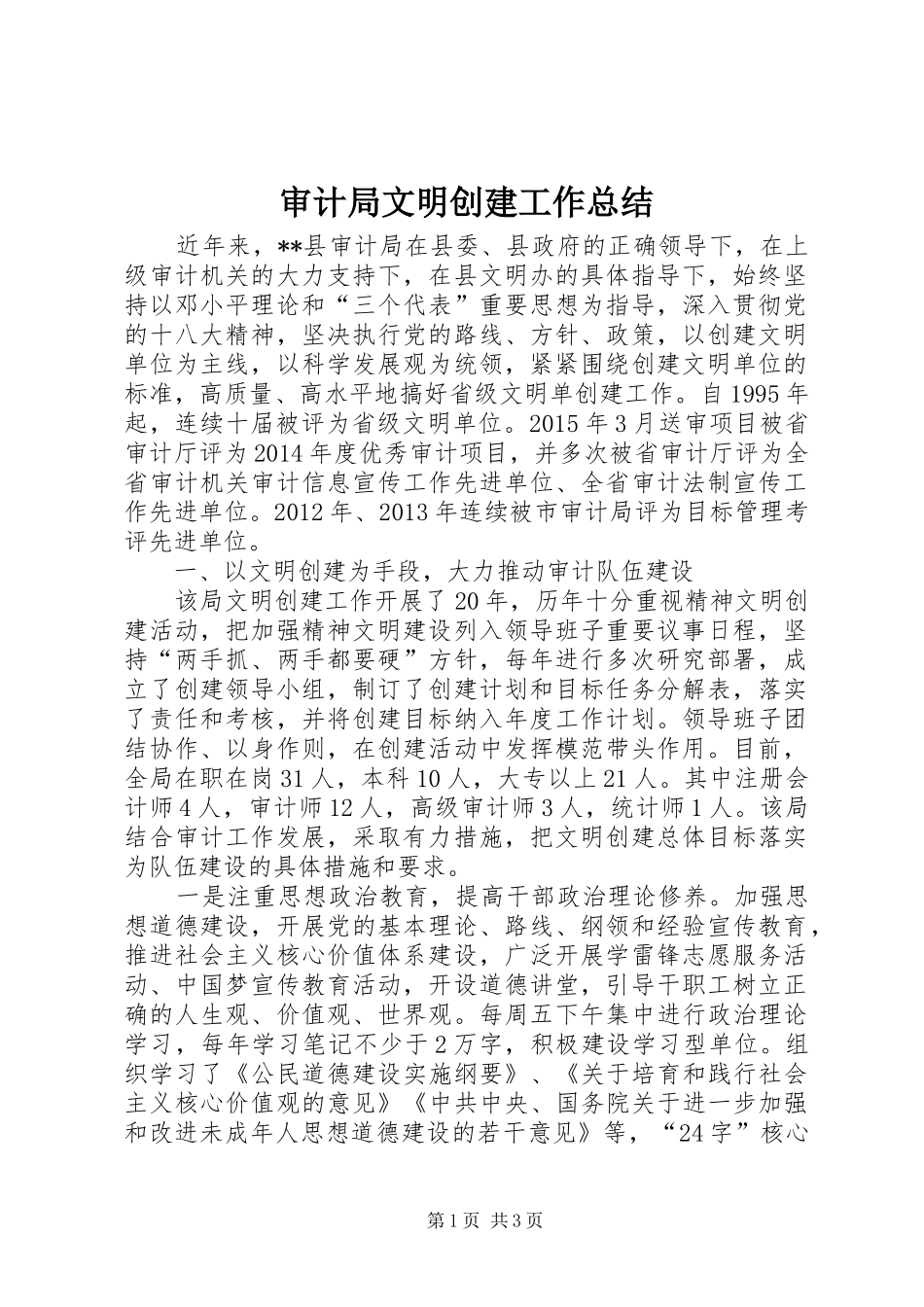 审计局文明创建工作总结

近年来，**县审计局在县委、县政府的正确领导下，在上级审计机关的大力支持下，在县文明办的具体指导下，始终坚持以邓小平理论和“三个代表”重要思想为指导，深入贯彻党的十八大精神，坚决执行党的路线、方针、政策，以创建文明单位为主线，以科学发展观为统领，紧紧围绕创建文明单位的标准，高质量、高水平地搞好省级文明单创建工作。自1995年起，连续十届被评为省级文明单位。2015年3月送审项目被省审计厅评为2014年度优秀审计项目，并多次被省审计厅评为全省审计机关审计信息宣传工作先进单位、全省审计法制宣传工作先进单位。2012年、2013年连续被市审计局评为目标管理考评先进单位。

一、以文明创建为手段，大力推动审计队伍建设

该局文明创建工作开展了20年，历年十分重视精神文明创建活动，把加强精神文明建设列入领导班子重要议事日程，坚持“两手抓、两手都要硬”方针，每年进行多次研究部署，成立了创建领导小组，制订了创建计划和目标任务分解表，落实了责任和考核，并将创建目标纳入年度工作计划。领导班子团结协作、以身作则，在创建活动中发挥模范带头作用。目前，全局在职在岗31人，本科10人，大专以上21人。其中注册会计师4人，审计师12人，高级审计师3人，统计师1人。该局结合审计工作发展，采取有力措施，把文明创建总体目标落实为队伍建设的具体措施和要求。

一是注重思想政治教育，提高干部政治理论修养。加强思想道德建设，开展党的基本理论、路线、纲领和经验宣传教育，推进社会主义核心价值体系建设，广泛开展学雷锋志愿服务活动、中国梦宣传教育活动，开设道德讲堂，引导干职工树立正确的人生观、价值观、世界观。每周五下午集中进行政治理论学习，每年学习笔记不少于2万字，积极建设学习型单位。组织学习了《公民道德建设实施纲要》、《关于培育和践行社会主义核心价值观的意见》《中共中央、国务院关于进一步加强和改进未成年人思想道德建设的若干意见》等，“24字”核心

第1页 共3页